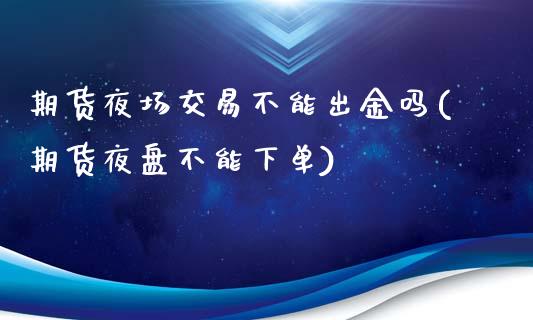 期货夜场交易不能出金吗(期货夜盘不能下单)